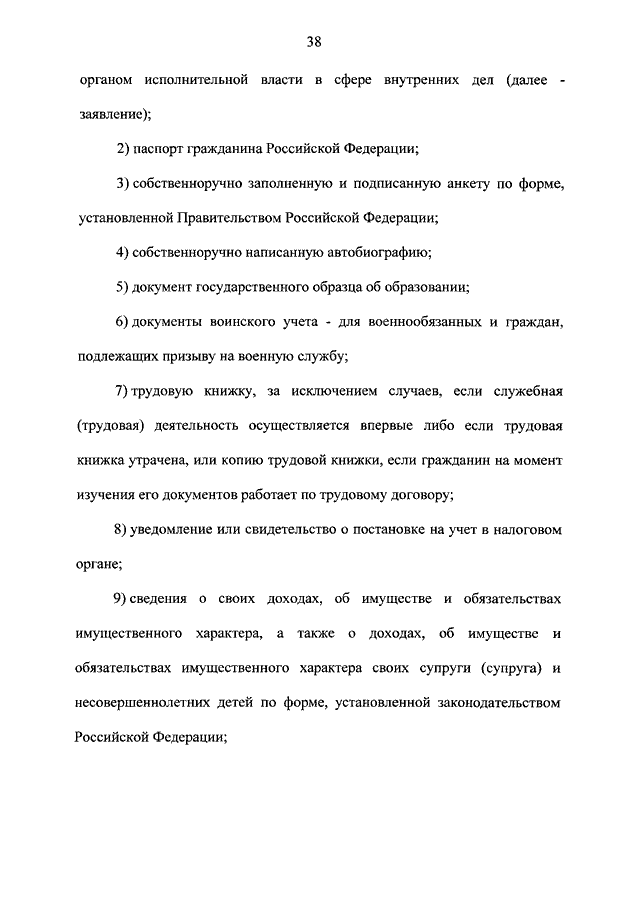 38

органом исполнительной власти в сфере внутренних дел (далее - заявление);

2) паспорт гражданина Российской Федерации;

3) собственноручно заполненную и подписанную анкету по форме, установленной Правительством Российской Федерации;

4) собственноручно написанную автобиографию;

5) документ государственного образца об образовании;

6) документы воинского учета - для военнообязанных и граждан, подлежащих призыву на военную службу;

7) трудовую книжку, за исключением случаев, если служебная (трудовая) деятельность осуществляется впервые либо если трудовая книжка утрачена, или копию трудовой книжки, если гражданин на момент изучения его документов работает по трудовому договору;

8) уведомление или свидетельство о постановке на учет в налоговом органе;

9) сведения о своих доходах, об имуществе и обязательствах имущественного характера, а также о доходах, об имуществе и обязательствах имущественного характера своих супруги (супруга) и несовершеннолетних детей по форме, установленной законодательством Российской Федерации;